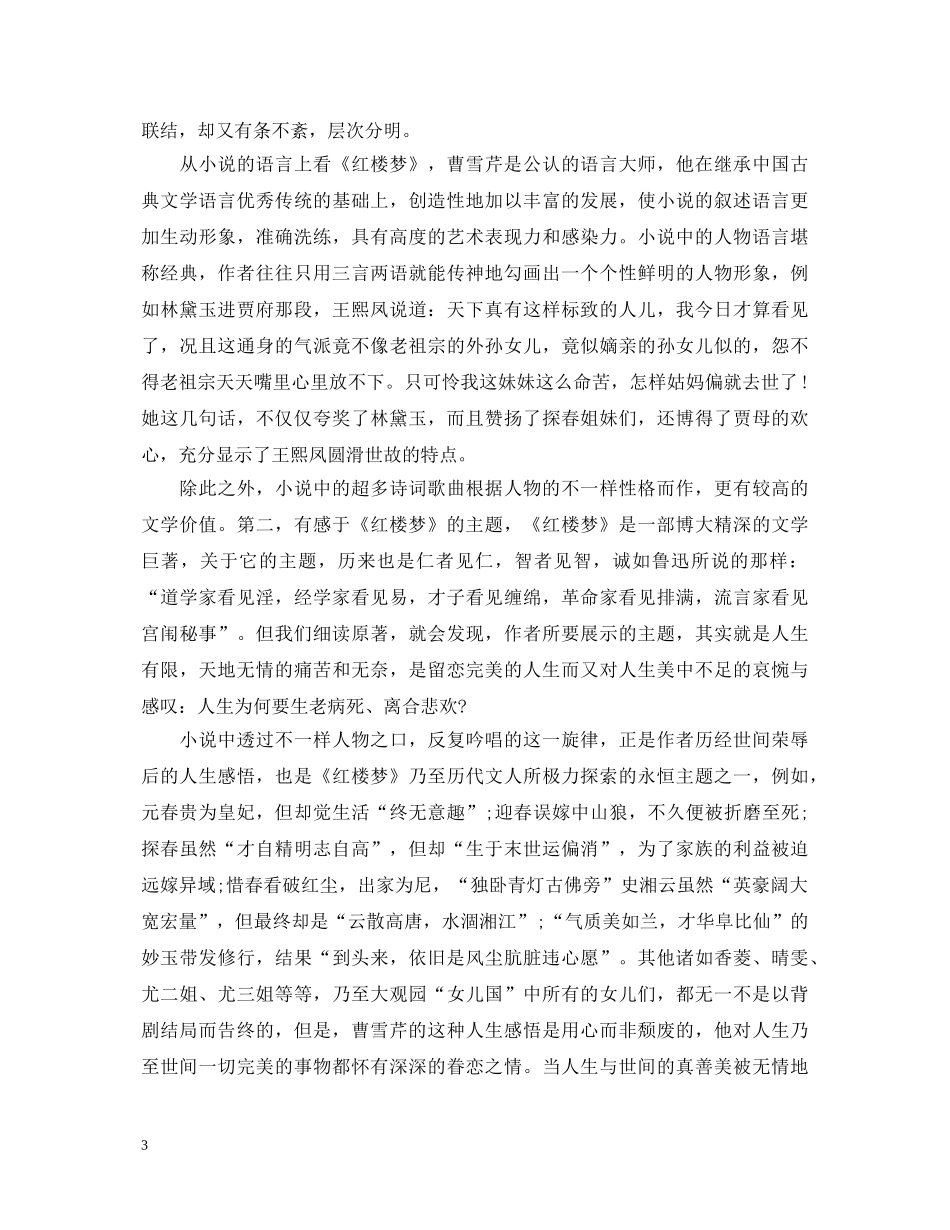 联结，却又有条不紊，层次分明。

从小说的语言上看《红楼梦》，曹雪芹是公认的语言大师，他在继承中国古典文学语言优秀传统的基础上，创造性地加以丰富的发展，使小说的叙述语言更加生动形象，准确洗练，具有高度的艺术表现力和感染力。小说中的人物语言堪称经典，作者往往只用三言两语就能传神地勾画出一个个性鲜明的人物形象，例如林黛玉进贾府那段，王熙凤说道：天下真有这样标致的人儿，我今日才算看见了，况且这通身的气派竟不像老祖宗的外孙女儿，竟似嫡亲的孙女儿似的，怨不得老祖宗天天嘴里心里放不下。只可怜我这妹妹这么命苦，怎样姑妈偏就去世了！她这几句话，不仅仅夸奖了林黛玉，而且赞扬了探春姐妹们，还博得了贾母的欢心，充分显示了王熙凤圆滑世故的特点。

除此之外，小说中的超多诗词歌曲根据人物的不一样性格而作，更有较高的文学价值。第二，有感于《红楼梦》的主题，《红楼梦》是一部博大精深的文学巨著，关于它的主题，历来也是仁者见仁，智者见智，诚如鲁迅所说的那样：“道学家看见淫，经学家看见易，才子看见缠绵，革命家看见排满，流言家看见宫闱秘事”。但我们细读原著，就会发现，作者所要展示的主题，其实就是人生有限，天地无情的痛苦和无奈，是留恋完美的人生而又对人生美中不足的哀惋与感叹：人生为何要生老病死、离合悲欢?

小说中透过不一样人物之口，反复吟唱的这一旋律，正是作者历经世间荣辱后的人生感悟，也是《红楼梦》乃至历代文人所极力探索的永恒主题之一，例如，元春贵为皇妃，但却觉生活“终无意趣”;迎春误嫁中山狼，不久便被折磨至死;探春虽然“才自精明志自高”，但却“生于末世运偏消”，为了家族的利益被迫远嫁异域;惜春看破红尘，出家为尼，“独卧青灯古佛旁”史湘云虽然“英豪阔大宽宏量”，但最终却是“云散高唐，水涸湘江”;“气质美如兰，才华阜比仙”的妙玉带发修行，结果“到头来，依旧是风尘肮脏违心愿”。其他诸如香菱、晴雯、尤二姐、尤三姐等等，乃至大观园“女儿国”中所有的女儿们，都无一不是以背剧结局而告终的，但是，曹雪芹的这种人生感悟是用心而非颓废的，他对人生乃至世间一切完美的事物都怀有深深的眷恋之情。当人生与世间的真善美被无情地

3